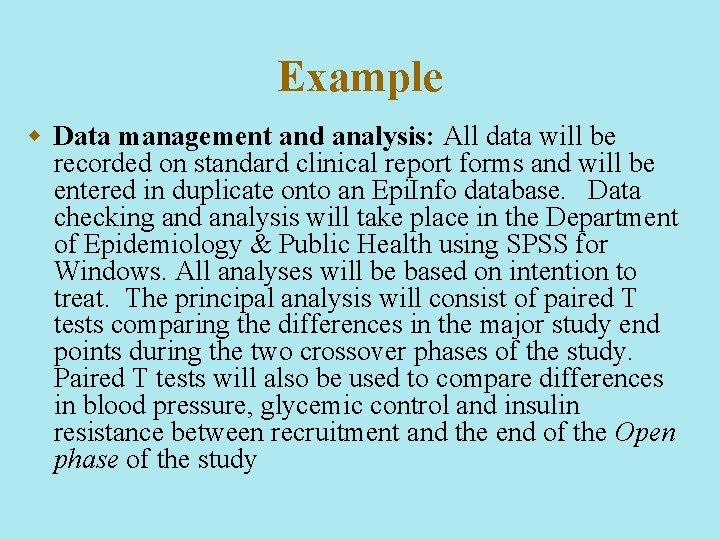 Example

Data management and analysis: All data will be recorded on standard clinical report forms and will be entered in duplicate onto an EpiInfo database. Data checking and analysis will take place in the Department of Epidemiology & Public Health using SPSS for Windows. All analyses will be based on intention to treat. The principal analysis will consist of paired T tests comparing the differences in the major study end points during the two crossover phases of the study. Paired T tests will also be used to compare differences in blood pressure, glycemic control and insulin resistance between recruitment and the end of the Open phase of the study